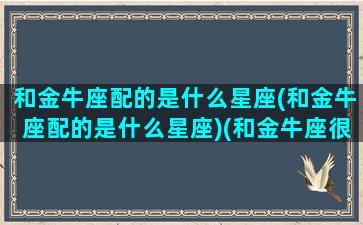 和金牛座配的是什么星座(和金牛座配的是什么星座)(和金牛座很